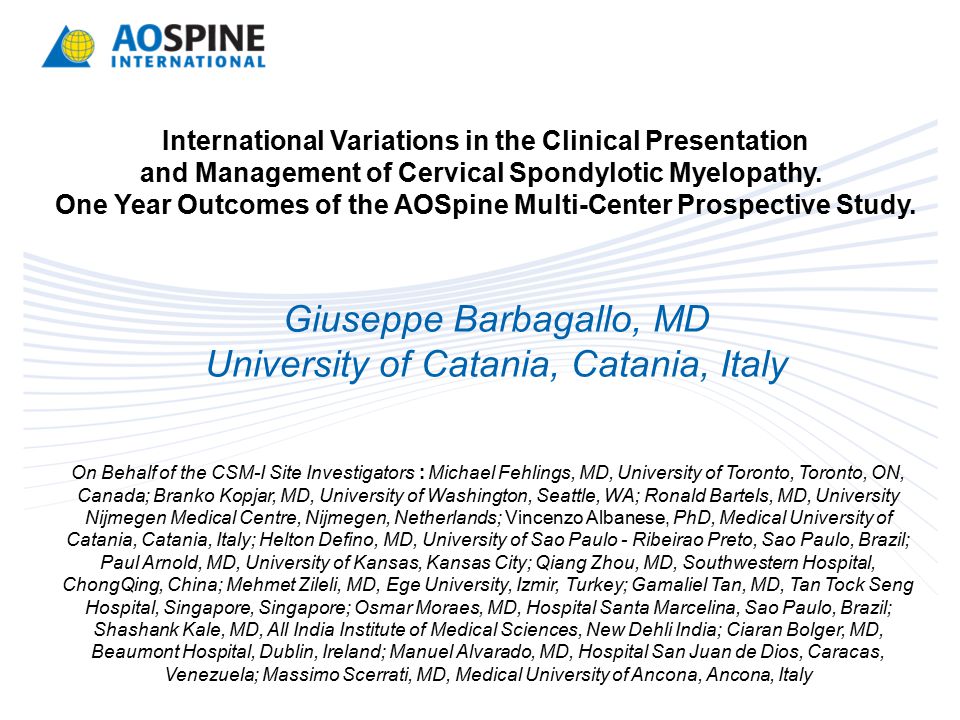 AOSPINE
INTERNATIONAL

International Variations in the Clinical Presentation and Management of Cervical Spondylotic Myelopathy. One Year Outcomes of the AOSpine Multi-Center Prospective Study.

Giuseppe Barbagallo, MD
University of Catania, Catania, Italy

On Behalf of the CSM-I Site Investigators : Michael Fehlings, MD, University of Toronto, Toronto, ON, Canada; Branko Kopjar, MD, University of Washington, Seattle, WA; Ronald Bartels, MD, University Nijmegen Medical Centre, Nijmegen, Netherlands; Vincenzo Albanese, PhD, Medical University of Catania, Catania, Italy; Helton Defino, MD, University of Sao Paulo - Ribeirao Preto, Sao Paulo, Brazil; Paul Arnold, MD, University of Kansas, Kansas City; Qiang Zhou, MD, Southwestern Hospital, ChongQing, China; Mehmet Zileli, MD, Ege University, Izmir, Turkey; Gamaliel Tan, MD, Tan Tock Seng Hospital, Singapore, Singapore; Osmar Moraes, MD, Hospital Santa Marcelina, Sao Paulo, Brazil; Shashank Kale, MD, All India Institute of Medical Sciences, New Dehli India; Ciaran Bolger, MD, Beaumont Hospital, Dublin, Ireland; Manuel Alvarado, MD, Hospital San Juan de Dios, Caracas, Venezuela; Massimo Scerrati, MD, Medical University of Ancona, Ancona, Italy